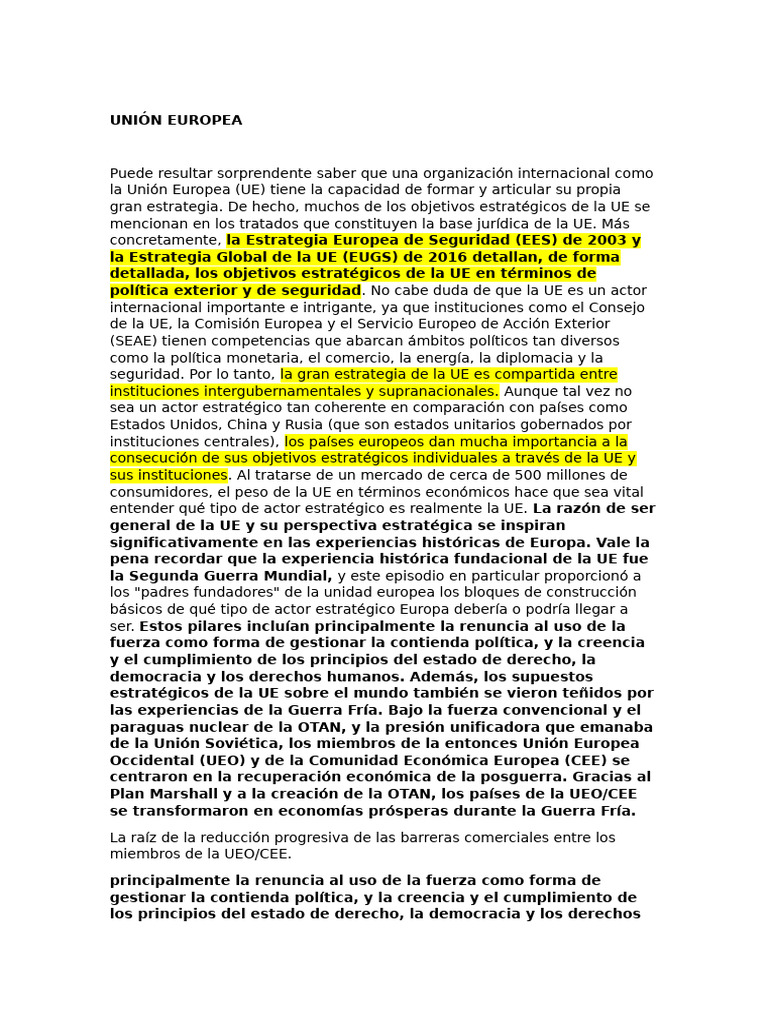 UNIÓN EUROPEA

Puede resultar sorprendente saber que una organización internacional como la Unión Europea (UE) tiene la capacidad de formar y articular su propia gran estrategia. De hecho, muchos de los objetivos estratégicos de la UE se mencionan en los tratados que constituyen la base jurídica de la UE. Más concretamente, la Estrategia Europea de Seguridad (EES) de 2003 y la Estrategia Global de la UE (EUGS) de 2016 detallan, de forma detallada, los objetivos estratégicos de la UE en términos de política exterior y de seguridad. No cabe duda de que la UE es un actor internacional importante e intrigante, ya que instituciones como el Consejo de la UE, la Comisión Europea y el Servicio Europeo de Acción Exterior (SEAE) tienen competencias que abarcan ámbitos políticos tan diversos como la política monetaria, el comercio, la energía, la diplomacia y la seguridad. Por lo tanto, la gran estrategia de la UE es compartida entre instituciones intergubernamentales y supranacionales. Aunque tal vez no sea un actor estratégico tan coherente en comparación con países como Estados Unidos, China y Rusia (que son estados unitarios gobernados por instituciones centrales), los países europeos dan mucha importancia a la consecución de sus objetivos estratégicos individuales a través de la UE y sus instituciones. Al tratarse de un mercado de cerca de 500 millones de consumidores, el peso de la UE en términos económicos hace que sea vital entender qué tipo de actor estratégico es realmente la UE. La razón de ser general de la UE y su perspectiva estratégica se inspiran significativamente en las experiencias históricas de Europa. Vale la pena recordar que la experiencia histórica fundacional de la UE fue la Segunda Guerra Mundial, y este episodio en particular proporcionó a los "padres fundadores" de la unidad europea los bloques de construcción básicos de qué tipo de actor estratégico Europa debería o podría llegar a ser. Estos pilares incluían principalmente la renuncia al uso de la fuerza como forma de gestionar la contienda política, y la creencia y el cumplimiento de los principios del estado de derecho, la democracia y los derechos humanos. Además, los supuestos estratégicos de la UE sobre el mundo también se vieron teñidos por las experiencias de la Guerra Fría. Bajo la fuerza convencional y el paraguas nuclear de la OTAN, y la presión unificadora que emanaba de la Unión Soviética, los miembros de la entonces Unión Europea Occidental (UEO) y de la Comunidad Económica Europea (CEE) se centraron en la recuperación económica de la posguerra. Gracias al Plan Marshall y a la creación de la OTAN, los países de la UEO/CEE se transformaron en economías prósperas durante la Guerra Fría.

La raíz de la reducción progresiva de las barreras comerciales entre los miembros de la UEO/CEE.

principalmente la renuncia al uso de la fuerza como forma de gestionar la contienda política, y la creencia y el cumplimiento de los principios del estado de derecho, la democracia y los derechos